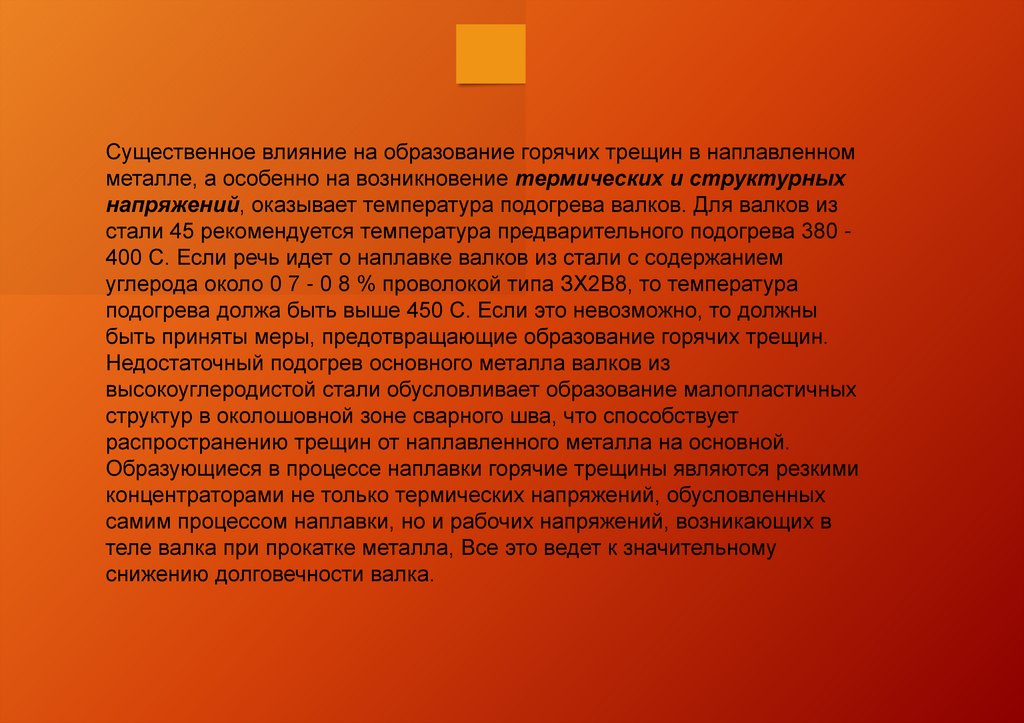 Существенное влияние на образование горячих трещин в наплавленном металле, а особенно на возникновение термических и структурных напряжений, оказывает температура подогрева валков. Для валков из стали 45 рекомендуется температура предварительного подогрева 380 - 400 С. Если речь идет о наплавке валков из стали с содержанием углерода около 0 7 - 0 8 % проволокой типа 3Х2В8, то температура подогрева должа быть выше 450 С. Если это невозможно, то должны быть приняты меры, предотвращающие образование горячих трещин. Недостаточный подогрев основного металла валков из высокоуглеродистой стали обусловливает образование малопластичных структур в околошовной зоне сварного шва, что способствует распространению трещин от наплавленного металла на основной. Образующиеся в процессе наплавки горячие трещины являются резкими концентраторами не только термических напряжений, обусловленных самим процессом наплавки, но и рабочих напряжений, возникающих в теле валка при прокатке металла, Все это ведет к значительному снижению долговечности валка.